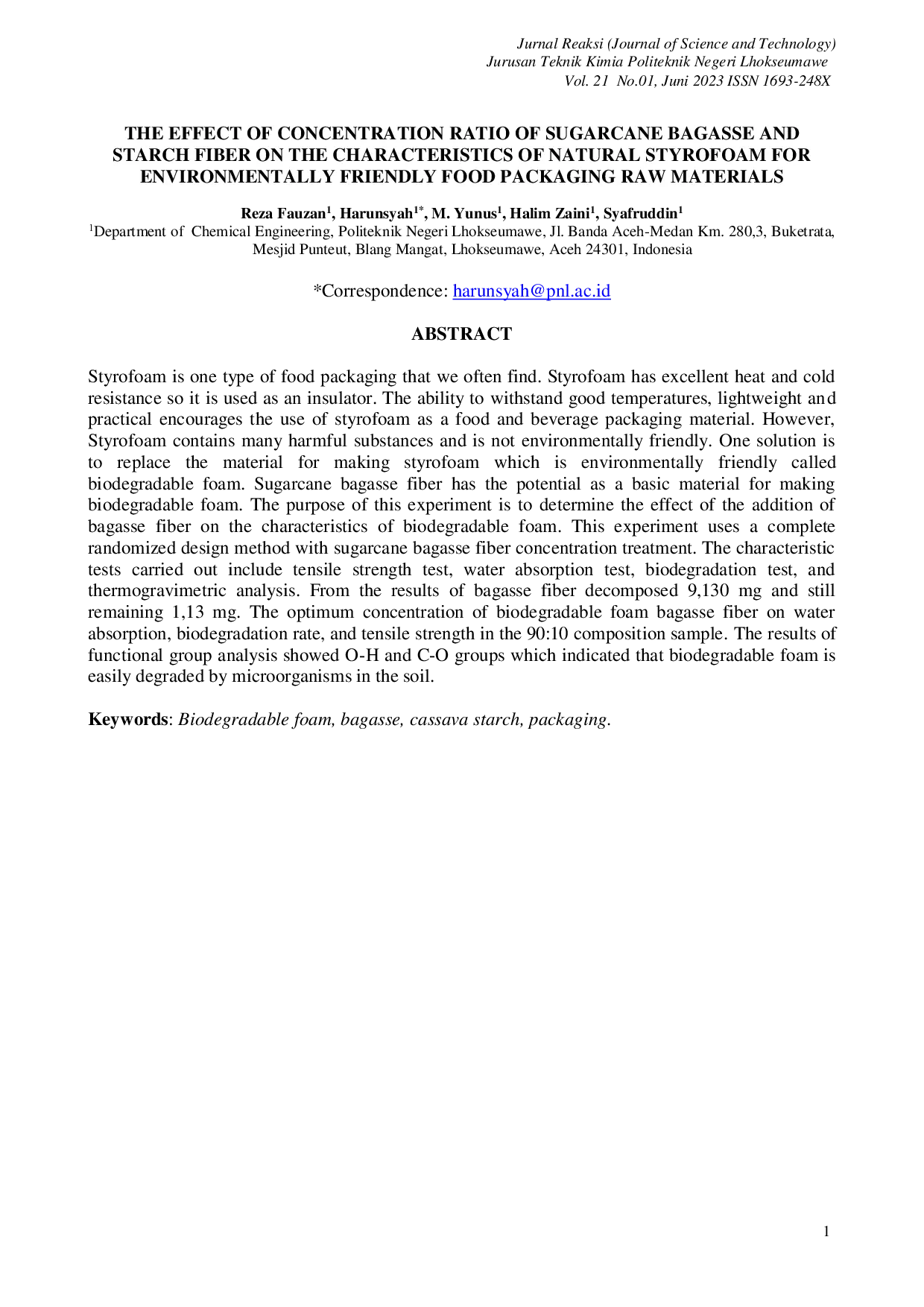 Jurnal Reaksi (Journal of Science and Technology)
Jurusan Teknik Kimia Politeknik Negeri Lhokseumawe
Vol. 21 No.01, Juni 2023 ISSN 1693-248X

THE EFFECT OF CONCENTRATION RATIO OF SUGARCANE BAGASSE AND STARCH FIBER ON THE CHARACTERISTICS OF NATURAL STYROFOAM FOR ENVIRONMENTALLY FRIENDLY FOOD PACKAGING RAW MATERIALS

Reza Fauzan$^1$, Harunsyah$^{1*}$, M. Yunus$^1$, Halim Zaini$^1$, Syafruddin$^1$
$^1$Department of Chemical Engineering, Politeknik Negeri Lhokseumawe, Jl. Banda Aceh-Medan Km. 280,3, Buketrata, Mesjid Punteut, Blang Mangat, Lhokseumawe, Aceh 24301, Indonesia

*Correspondence: harunsyah@pnl.ac.id

ABSTRACT

Styrofoam is one type of food packaging that we often find. Styrofoam has excellent heat and cold resistance so it is used as an insulator. The ability to withstand good temperatures, lightweight and practical encourages the use of styrofoam as a food and beverage packaging material. However, Styrofoam contains many harmful substances and is not environmentally friendly. One solution is to replace the material for making styrofoam which is environmentally friendly called biodegradable foam. Sugarcane bagasse fiber has the potential as a basic material for making biodegradable foam. The purpose of this experiment is to determine the effect of the addition of bagasse fiber on the characteristics of biodegradable foam. This experiment uses a complete randomized design method with sugarcane bagasse fiber concentration treatment. The characteristic tests carried out include tensile strength test, water absorption test, biodegradation test, and thermogravimetric analysis. From the results of bagasse fiber decomposed 9,130 mg and still remaining 1,13 mg. The optimum concentration of biodegradable foam bagasse fiber on water absorption, biodegradation rate, and tensile strength in the 90:10 composition sample. The results of functional group analysis showed O-H and C-O groups which indicated that biodegradable foam is easily degraded by microorganisms in the soil.

Keywords: Biodegradable foam, bagasse, cassava starch, packaging.

1